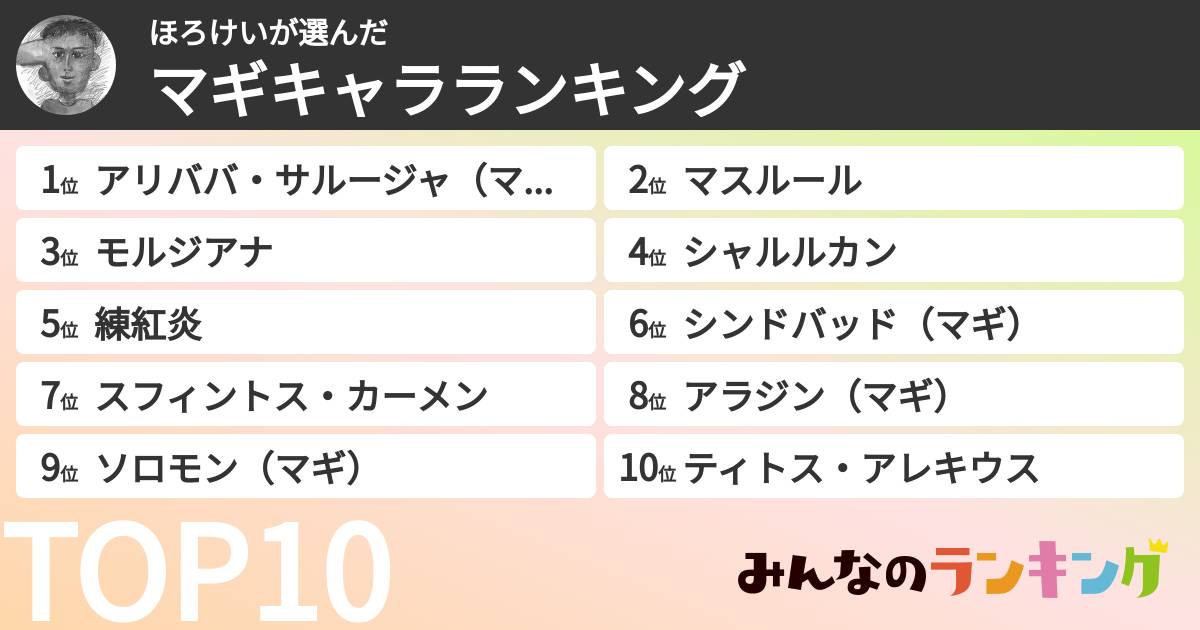 ほろけいが選んだ
マギキャラランキング

1位 アリババ・サルージャ（マ...
2位 マスルール
3位 モルジアナ
4位 シャルルカン
5位 練紅炎
6位 シンドバッド（マギ）
7位 スフィントス・カーメン
8位 アラジン（マギ）
9位 ソロモン（マギ）
10位 ティトス・アレキウス

TOP10

みんなのランキング